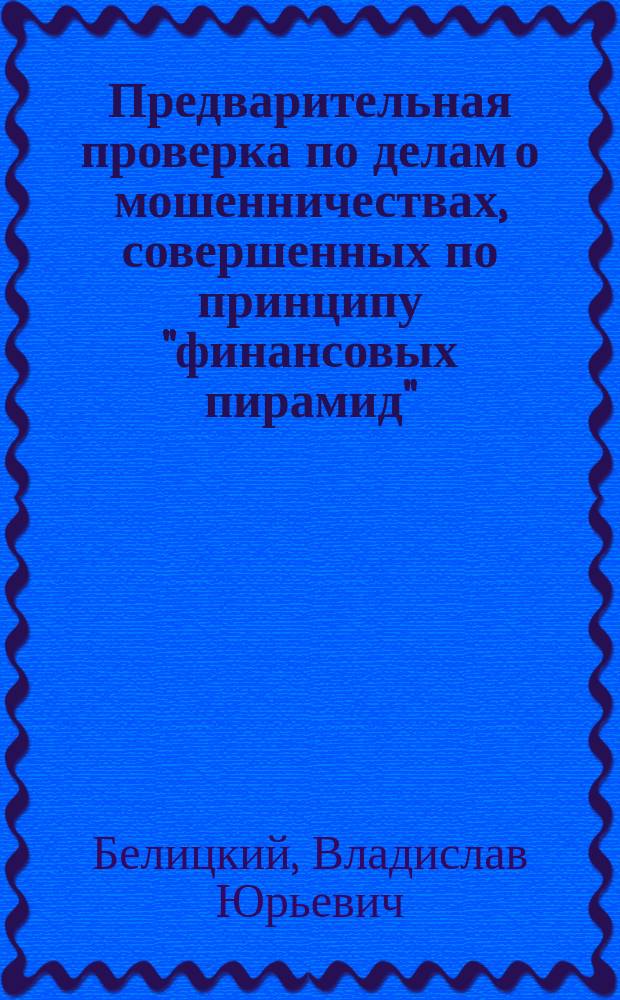 Предварительная проверка по делам о мошенничествах, совершенных по принципу "финансовых пирамид"

Белицкий, Владислав Юрьевич